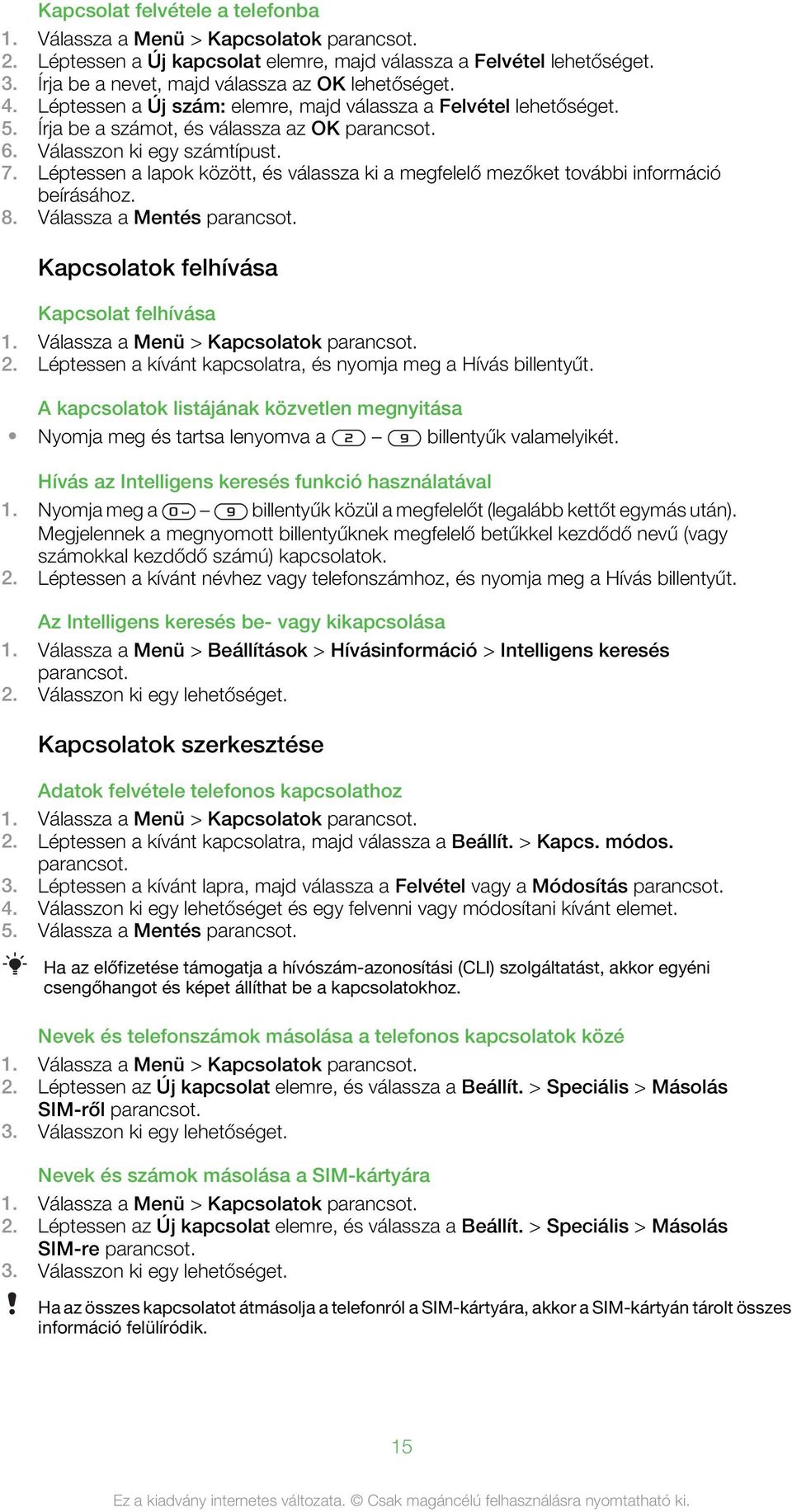 Kapcsolat felvétele a telefonba

1. Válassza a Menü > Kapcsolatok parancsot.
2. Léptessen a Új kapcsolat elemre, majd válassza a Felvétel lehetőséget.
3. Írja be a nevet, majd válassza az OK lehetőséget.
4. Léptessen a Új szám: elemre, majd válassza a Felvétel lehetőséget.
5. Írja be a számot, és válassza az OK parancsot.
6. Válasszon ki egy számtípust.
7. Léptessen a lapok között, és válassza ki a megfelelő mezőket további információ beírásához.
8. Válassza a Mentés parancsot.

Kapcsolatok felhívása

Kapcsolat felhívása

1. Válassza a Menü > Kapcsolatok parancsot.
2. Léptessen a kívánt kapcsolatra, és nyomja meg a Hívás billentyűt.

A kapcsolatok listájának közvetlen megnyitása

• Nyomja meg és tartsa lenyomva a 2 – 9 billentyűk valamelyikét.

Hívás az Intelligens keresés funkció használatával

1. Nyomja meg a 0 – 9 billentyűk közül a megfelelőt (legalább kettőt egymás után). Megjelennek a megnyomott billentyűknek megfelelő betűkkel kezdődő nevű (vagy számokkal kezdődő számú) kapcsolatok.
2. Léptessen a kívánt névhez vagy telefonszámhoz, és nyomja meg a Hívás billentyűt.

Az Intelligens keresés be- vagy kikapcsolása

1. Válassza a Menü > Beállítások > Hívásinformáció > Intelligens keresés parancsot.
2. Válasszon ki egy lehetőséget.

Kapcsolatok szerkesztése

Adatok felvétele telefonos kapcsolathoz

1. Válassza a Menü > Kapcsolatok parancsot.
2. Léptessen a kívánt kapcsolatra, majd válassza a Beállít. > Kapcs. módos. parancsot.
3. Léptessen a kívánt lapra, majd válassza a Felvétel vagy a Módosítás parancsot.
4. Válasszon ki egy lehetőséget és egy felvenni vagy módosítani kívánt elemet.
5. Válassza a Mentés parancsot.

Ha az előfizetése támogatja a hívószám-azonosítási (CLI) szolgáltatást, akkor egyéni csengőhangot és képet állíthat be a kapcsolatokhoz.

Nevek és telefonszámok másolása a telefonos kapcsolatok közé

1. Válassza a Menü > Kapcsolatok parancsot.
2. Léptessen az Új kapcsolat elemre, és válassza a Beállít. > Speciális > Másolás SIM-ről parancsot.
3. Válasszon ki egy lehetőséget.

Nevek és számok másolása a SIM-kártyára

1. Válassza a Menü > Kapcsolatok parancsot.
2. Léptessen az Új kapcsolat elemre, és válassza a Beállít. > Speciális > Másolás SIM-re parancsot.
3. Válasszon ki egy lehetőséget.

Ha az összes kapcsolatot átmásolja a telefonról a SIM-kártyára, akkor a SIM-kártyán tárolt összes információ felülíródik.

15

Ez a kiadvány internetes változata. © Csak magáncélú felhasználásra nyomtatható ki.